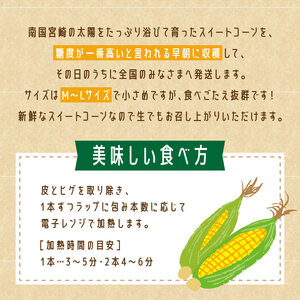 南国宮崎の太陽をたっぷり浴びて育ったスイートコーンを、
糖度が一番高いと言われる早朝に収穫して、
その日のうちに全国のみなさまへ発送します。
サイズはM～Lサイズで小さめですが、食べごたえ抜群です！
新鮮なスイートコーンなので生でもお召し上がりいただけます。

美味しい食べ方

皮とヒゲを取り除き、
1本ずつラップに包み本数に応じて
電子レンジで加熱します。

［加熱時間の目安］
1本…3～5分・2本4～6分